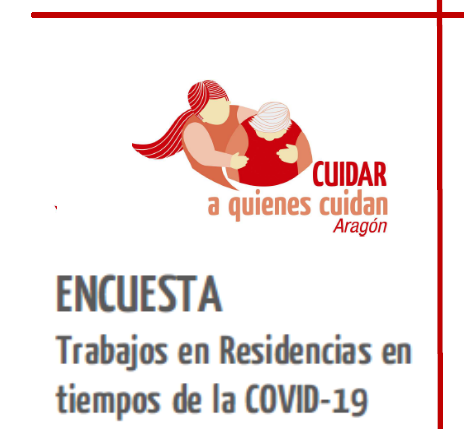 CUIDAR
a quienes cuidan
Aragón

ENCUESTA
Trabajos en Residencias en tiempos de la COVID-19